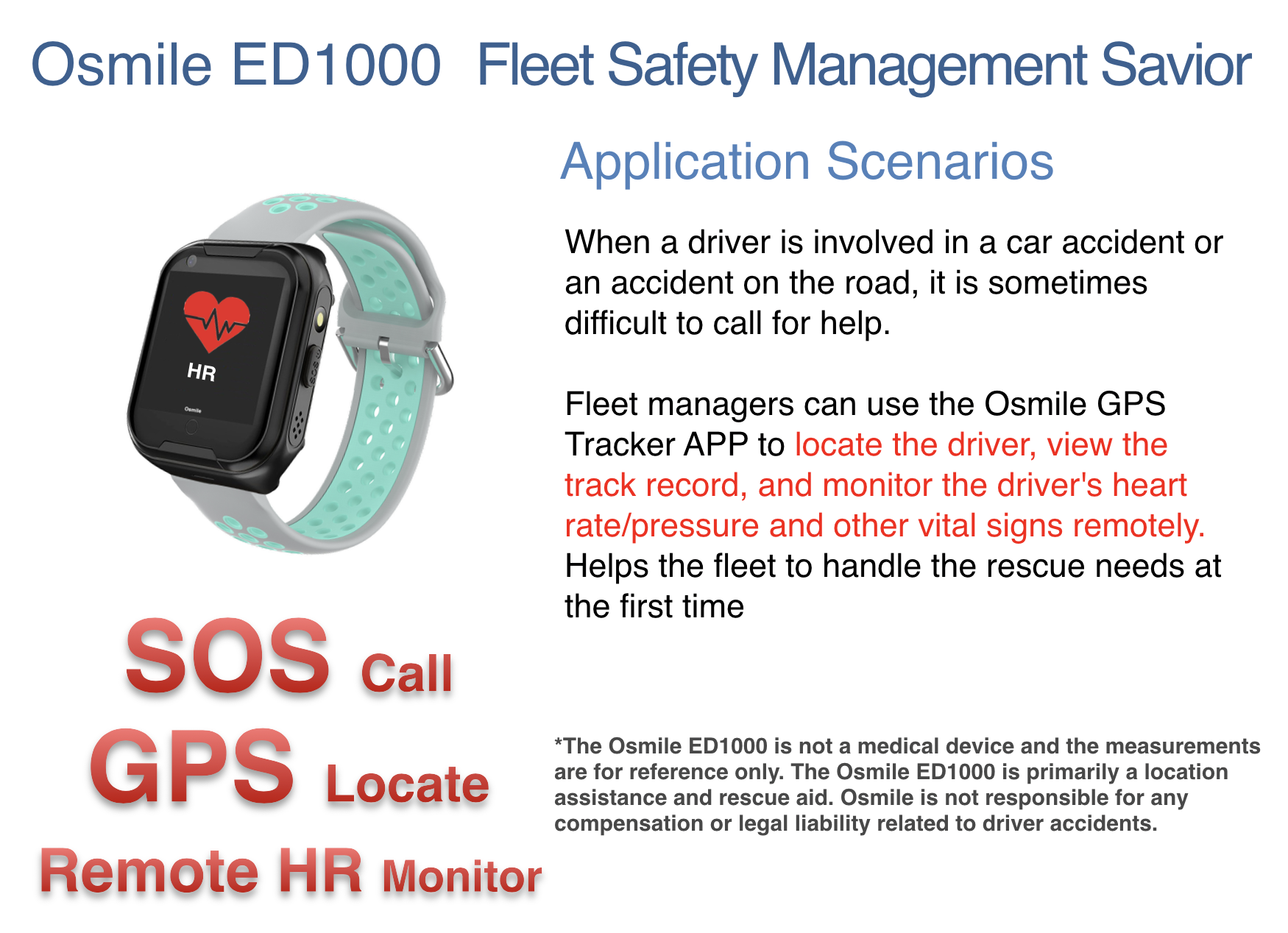 Osmile ED1000 Fleet Safety Management Savior

HR

Osmile

SOS Call

GPS Locate

Remote HR Monitor

Application Scenarios

When a driver is involved in a car accident or an accident on the road, it is sometimes difficult to call for help.

Fleet managers can use the Osmile GPS Tracker APP to locate the driver, view the track record, and monitor the driver's heart rate/pressure and other vital signs remotely. Helps the fleet to handle the rescue needs at the first time

*The Osmile ED1000 is not a medical device and the measurements are for reference only. The Osmile ED1000 is primarily a location assistance and rescue aid. Osmile is not responsible for any compensation or legal liability related to driver accidents.